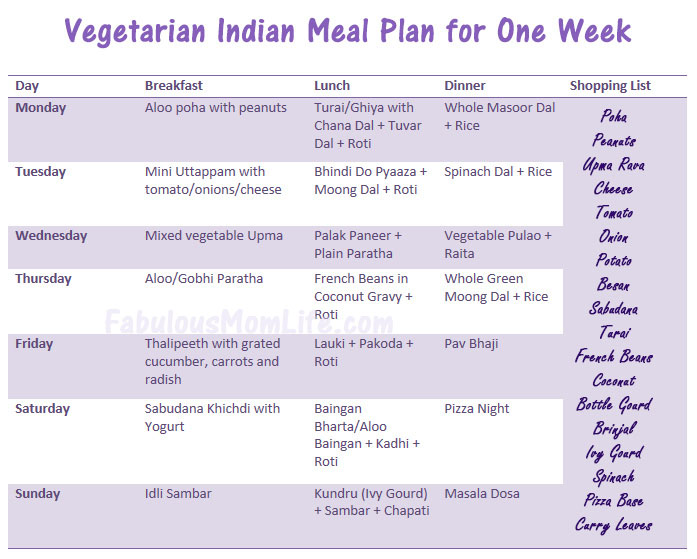 Vegetarian Indian Meal Plan for One Week

| Day | Breakfast | Lunch | Dinner | Shopping List |
|---|---|---|---|---|
| Monday | Aloo poha with peanuts | Turai/Ghiya with Chana Dal + Tuvar Dal + Roti | Whole Masoor Dal + Rice | Poha Peanuts Upma Rava Cheese Tomato Onion Potato Besan Sabudana Turai French Beans Coconut Bottle Gourd Brinjal Ivy Gourd Spinach Pizza Base Curry Leaves |
| Tuesday | Mini Uttappam with tomato/onions/cheese | Bhindi Do Pyaaza + Moong Dal + Roti | Spinach Dal + Rice | |
| Wednesday | Mixed vegetable Upma | Palak Paneer + Plain Paratha | Vegetable Pulao + Raita | |
| Thursday | Aloo/Gobhi Paratha | French Beans in Coconut Gravy + Roti | Whole Green Moong Dal + Rice | |
| Friday | Thalipeeth with grated cucumber, carrots and radish | Lauki + Pakoda + Roti | Pav Bhaji | |
| Saturday | Sabudana Khichdi with Yogurt | Baingan Bharta/Aloo Baingan + Kadhi + Roti | Pizza Night | |
| Sunday | Idli Sambar | Kundru (Ivy Gourd) + Sambar + Chapati | Masala Dosa | |

FabulousMomLife.com